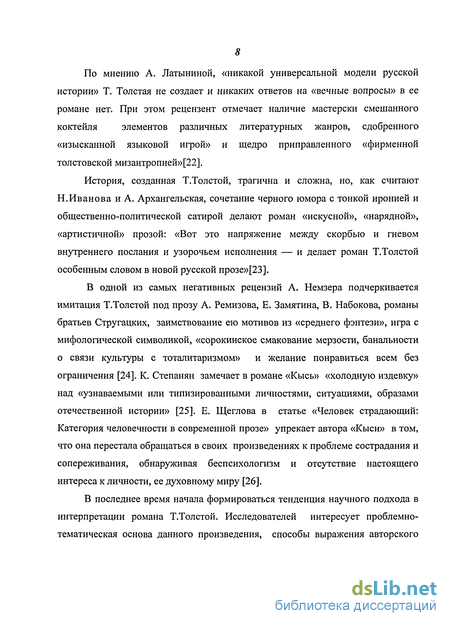 8

По мнению А. Латыниной, «никакой универсальной модели русской истории» Т. Толстая не создает и никаких ответов на «вечные вопросы» в ее романе нет. При этом рецензент отмечает наличие мастерски смешанного коктейля элементов различных литературных жанров, сдобренного «изысканной языковой игрой» и щедро приправленного «фирменной толстовской мизантропией»[22].

История, созданная Т.Толстой, трагична и сложна, но, как считают Н.Иванова и А. Архангельская, сочетание черного юмора с тонкой иронией и общественно-политической сатирой делают роман «искусной», «нарядной», «артистичной» прозой: «Вот это напряжение между скорбью и гневом внутреннего послания и узорочьем исполнения — и делает роман Т.Толстой особенным словом в новой русской прозе»[23].

В одной из самых негативных рецензий А. Немзера подчеркивается имитация Т.Толстой под прозу А. Ремизова, Е. Замятина, В. Набокова, романы братьев Стругацких, заимствование ею мотивов из «среднего фэнтези», игра с мифологической символикой, «сорокинское смакование мерзости, банальности о связи культуры с тоталитаризмом» и желание понравиться всем без ограничения [24]. К. Степанян замечает в романе «Кысь» «холодную издевку» над «узнаваемыми или типизированными личностями, ситуациями, образами отечественной истории» [25]. Е. Щеглова в статье «Человек страдающий: Категория человечности в современной прозе» упрекает автора «Кыси» в том, что она перестала обращаться в своих произведениях к проблеме сострадания и сопереживания, обнаруживая беспсихологизм и отсутствие настоящего интереса к личности, ее духовному миру [26].

В последнее время начала формироваться тенденция научного подхода в интерпретации романа Т.Толстой. Исследователей интересует проблемно-тематическая основа данного произведения, способы выражения авторского

dsLib.net
библиотека диссертаций